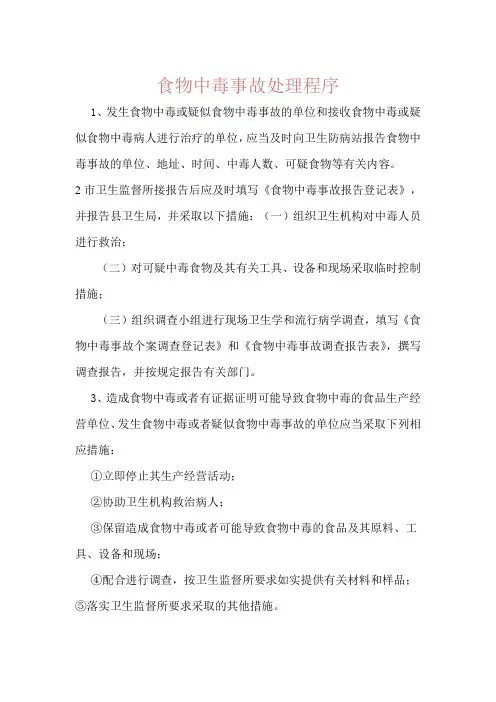 食物中毒事故处理程序

1、发生食物中毒或疑似食物中毒事故的单位和接收食物中毒或疑似食物中毒病人进行治疗的单位，应当及时向卫生防病站报告食物中毒事故的单位、地址、时间、中毒人数、可疑食物等有关内容。

2 市卫生监督所接报告后应及时填写《食物中毒事故报告登记表》，并报告县卫生局，并采取以下措施：（一）组织卫生机构对中毒人员进行救治；

（二）对可疑中毒食物及其有关工具、设备和现场采取临时控制措施；

（三）组织调查小组进行现场卫生学和流行病学调查，填写《食物中毒事故个案调查登记表》和《食物中毒事故调查报告表》，撰写调查报告，并按规定报告有关部门。

3、造成食物中毒或者有证据证明可能导致食物中毒的食品生产经营单位、发生食物中毒或者疑似食物中毒事故的单位应当采取下列相应措施：

①立即停止其生产经营活动；

②协助卫生机构救治病人；

③保留造成食物中毒或者可能导致食物中毒的食品及其原料、工具、设备和现场；

④配合进行调查，按卫生监督所要求如实提供有关材料和样品；

⑤落实卫生监督所要求采取的其他措施。